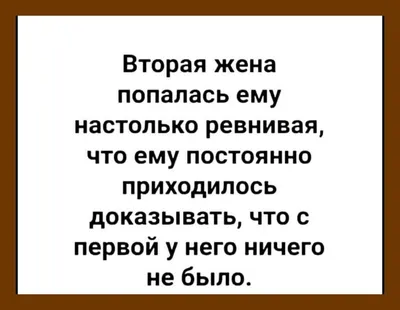 Вторая жена попалась ему настолько ревнивая, что ему постоянно приходилось доказывать, что с первой у него ничего не было.